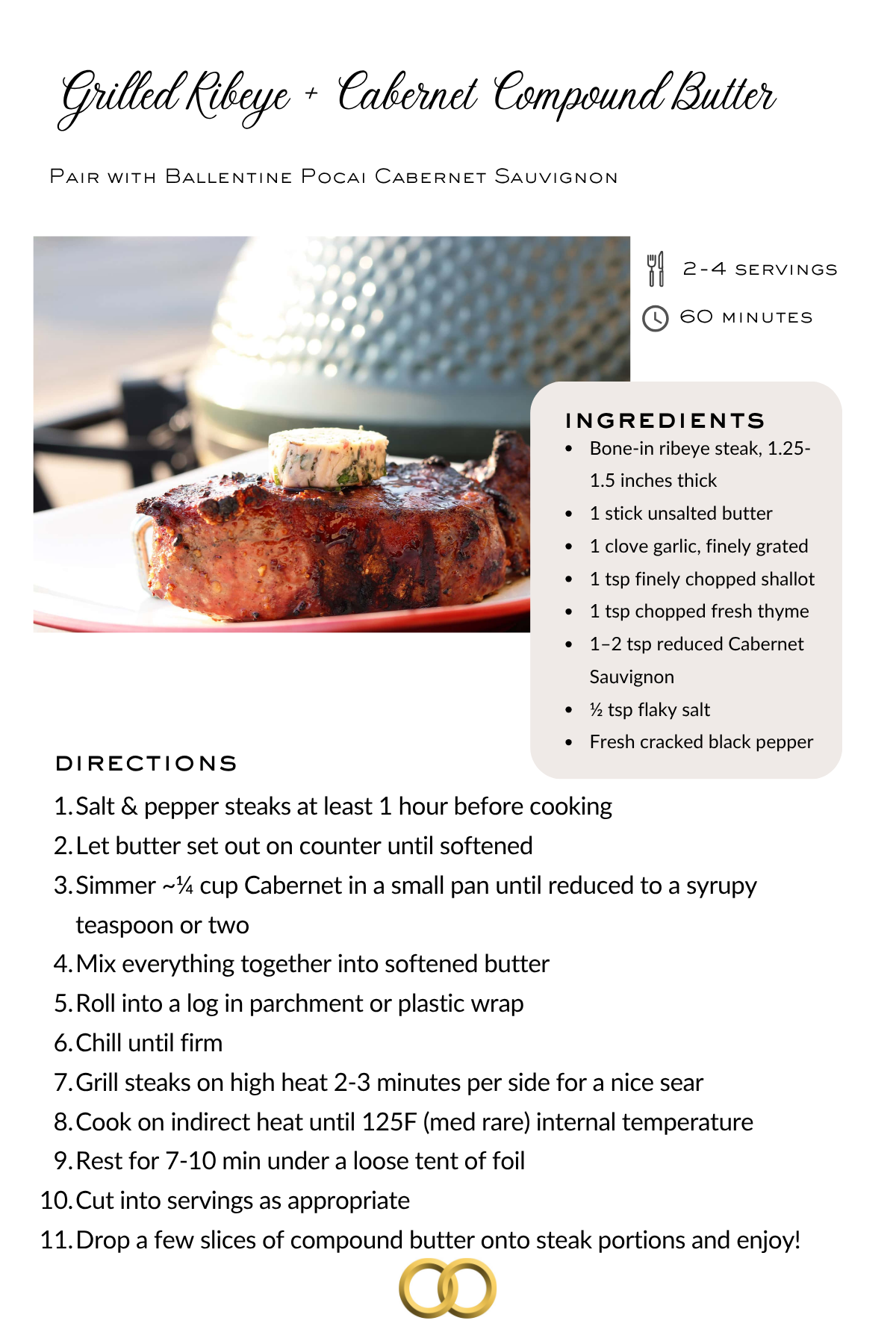 Grilled Ribeye + Cabernet Compound Butter

Pair with Ballentine Pocai Cabernet Sauvignon

2-4 servings

60 minutes

INGREDIENTS
• Bone-in ribeye steak, 1.25-1.5 inches thick
• 1 stick unsalted butter
• 1 clove garlic, finely grated
• 1 tsp finely chopped shallot
• 1 tsp chopped fresh thyme
• 1–2 tsp reduced Cabernet Sauvignon
• ½ tsp flaky salt
• Fresh cracked black pepper

DIRECTIONS
1. Salt & pepper steaks at least 1 hour before cooking
2. Let butter set out on counter until softened
3. Simmer ~¼ cup Cabernet in a small pan until reduced to a syrupy teaspoon or two
4. Mix everything together into softened butter
5. Roll into a log in parchment or plastic wrap
6. Chill until firm
7. Grill steaks on high heat 2-3 minutes per side for a nice sear
8. Cook on indirect heat until 125F (med rare) internal temperature
9. Rest for 7-10 min under a loose tent of foil
10. Cut into servings as appropriate
11. Drop a few slices of compound butter onto steak portions and enjoy!